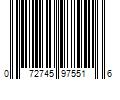 0 72745 97551 6